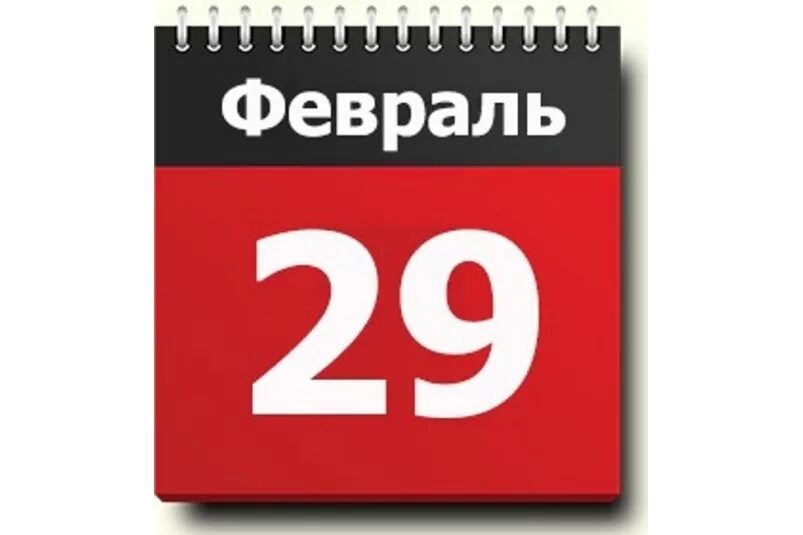 Февраль

29